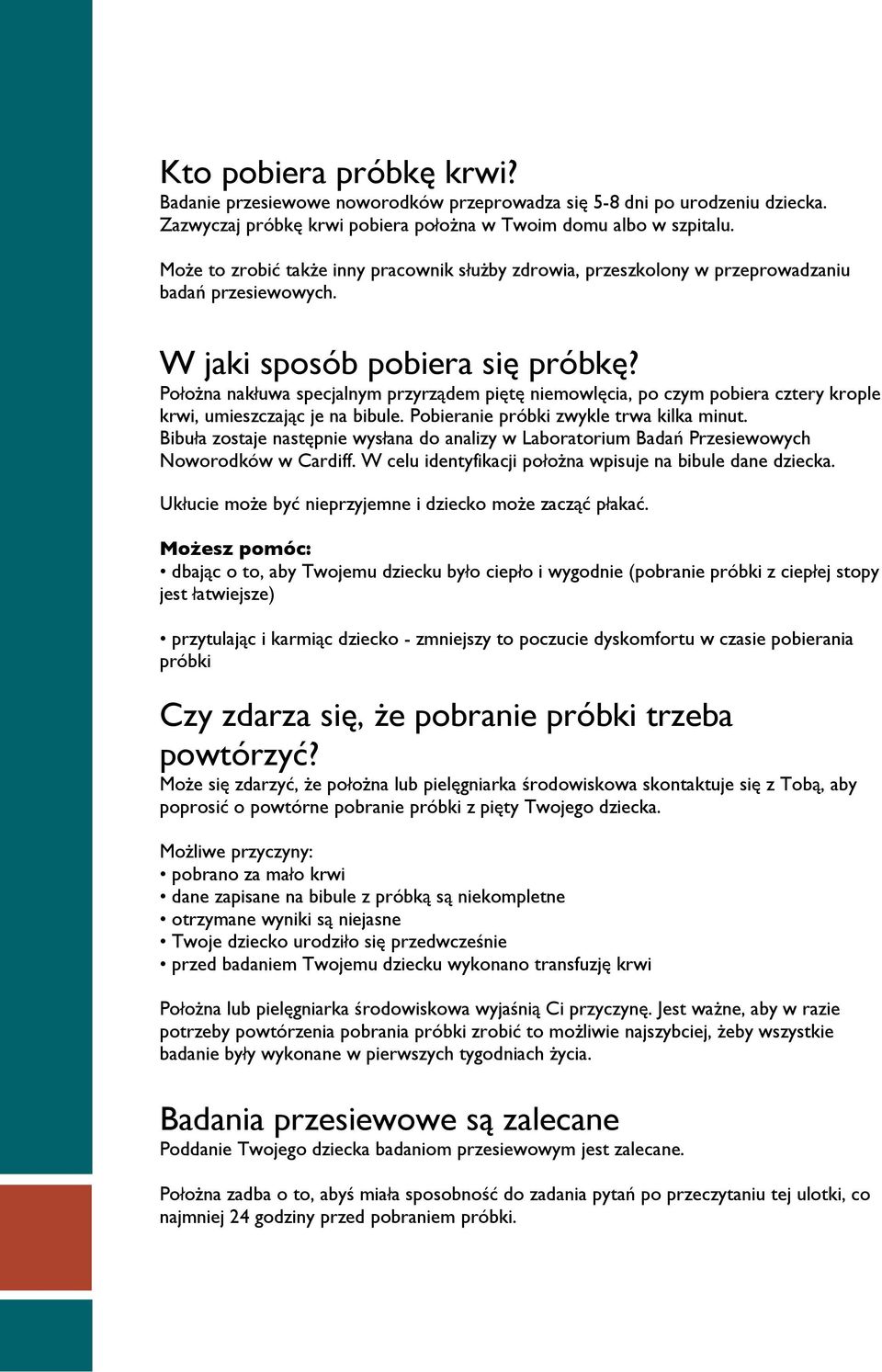 Kto pobiera próbkę krwi?
Badanie przesiewowe noworodków przeprowadza się 5-8 dni po urodzeniu dziecka. Zazwyczaj próbkę krwi pobiera położna w Twoim domu albo w szpitalu.

Może to zrobić także inny pracownik służby zdrowia, przeszkolony w przeprowadzaniu badań przesiewowych.

W jaki sposób pobiera się próbkę?
Położna nakłuwa specjalnym przyrządem piętę niemowlęcia, po czym pobiera cztery krople krwi, umieszczając je na bibule. Pobieranie próbki zwykle trwa kilka minut.
Bibuła zostaje następnie wysłana do analizy w Laboratorium Badań Przesiewowych Noworodków w Cardiff. W celu identyfikacji położna wpisuje na bibule dane dziecka.

Ukłucie może być nieprzyjemne i dziecko może zacząć płakać.

Możesz pomóc:
• dbając o to, aby Twojemu dziecku było ciepło i wygodnie (pobranie próbki z ciepłej stopy jest łatwiejsze)

• przytulając i karmiąc dziecko - zmniejszy to poczucie dyskomfortu w czasie pobierania próbki

Czy zdarza się, że pobranie próbki trzeba powtórzyć?
Może się zdarzyć, że położna lub pielęgniarka środowiskowa skontaktuje się z Tobą, aby poprosić o powtórne pobranie próbki z pięty Twojego dziecka.

Możliwe przyczyny:
• pobrano za mało krwi
• dane zapisane na bibule z próbką są niekompletne
• otrzymane wyniki są niejasne
• Twoje dziecko urodziło się przedwcześnie
• przed badaniem Twojemu dziecku wykonano transfuzję krwi

Położna lub pielęgniarka środowiskowa wyjaśnią Ci przyczynę. Jest ważne, aby w razie potrzeby powtórzenia pobrania próbki zrobić to możliwie najszybciej, żeby wszystkie badanie były wykonane w pierwszych tygodniach życia.

Badania przesiewowe są zalecane
Poddanie Twojego dziecka badaniom przesiewowym jest zalecane.

Położna zadba o to, abyś miała sposobność do zadania pytań po przeczytaniu tej ulotki, co najmniej 24 godziny przed pobraniem próbki.